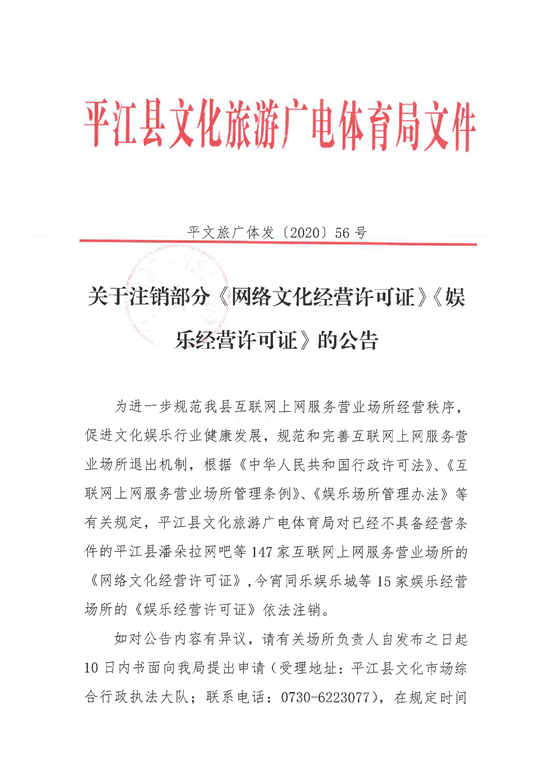 平江县文化旅游广电体育局文件

平文旅广体发〔2020〕56号

关于注销部分《网络文化经营许可证》《娱乐经营许可证》的公告

为进一步规范我县互联网上网服务营业场所经营秩序，促进文化娱乐行业健康发展，规范和完善互联网上网服务营业场所退出机制，根据《中华人民共和国行政许可法》、《互联网上网服务营业场所管理条例》、《娱乐场所管理办法》等有关规定，平江县文化旅游广电体育局对已经不具备经营条件的平江县潘朵拉网吧等147家互联网上网服务营业场所的《网络文化经营许可证》，今宵同乐娱乐城等15家娱乐经营场所的《娱乐经营许可证》依法注销。

如对公告内容有异议，请有关场所负责人自发布之日起10日内书面向我局提出申请（受理地址：平江县文化市场综合行政执法大队；联系电话：0730-6223077），在规定时间